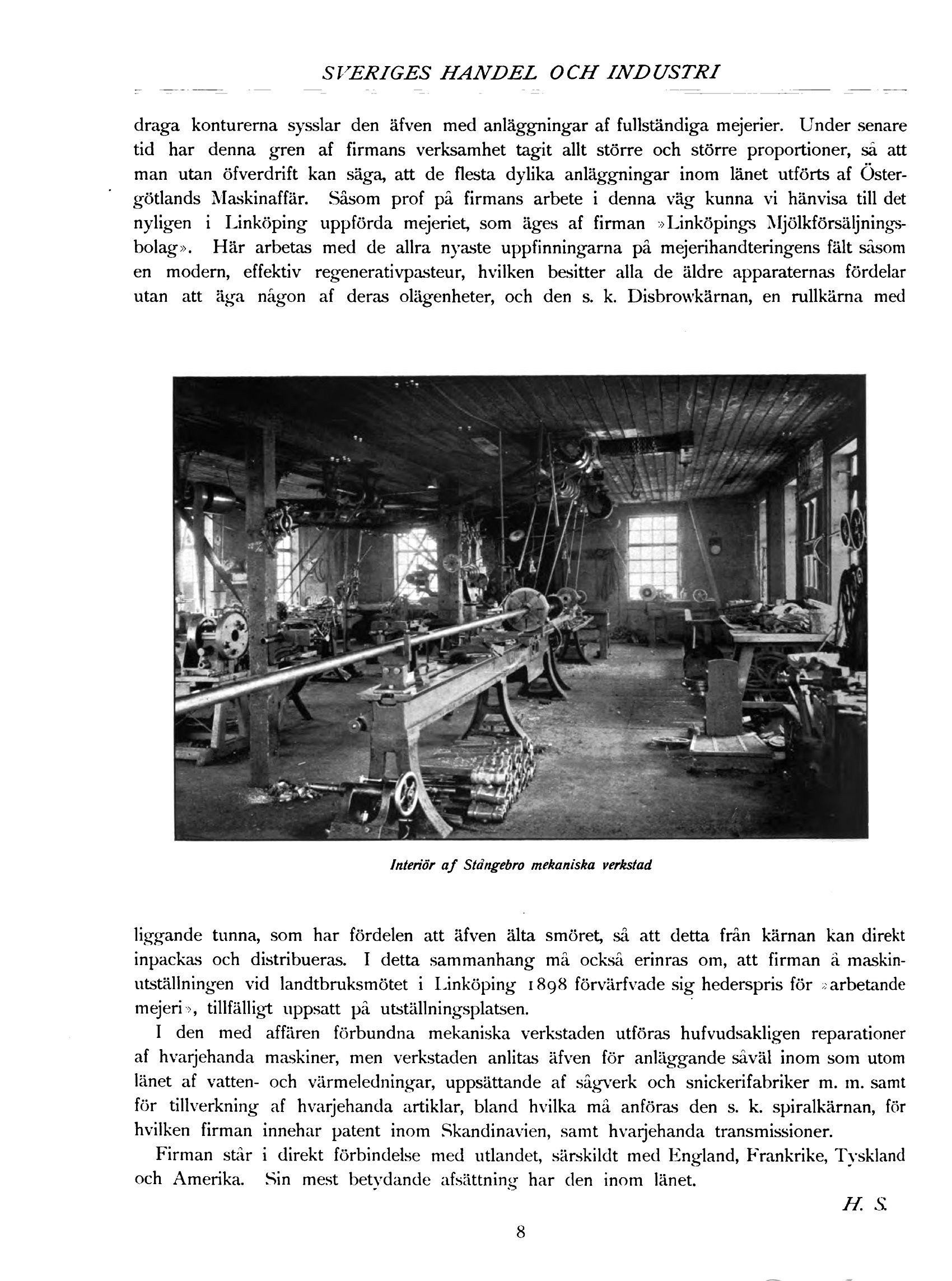 SVERIGES HANDEL OCH INDUSTRI

draga konturerna sysslar den äfven med anläggningar af fullständiga mejerier. Under senare tid har denna gren af firmans verksamhet tagit allt större och större proportioner, så att man utan öfverdrift kan säga, att de flesta dylika anläggningar inom länet utförts af Östergötlands Maskinaffär. Såsom prof på firmans arbete i denna väg kunna vi hänvisa till det nyligen i Linköping uppförda mejeriet, som äges af firman »Linköpings Mjölkförsäljningsbolag». Här arbetas med de allra nyaste uppfinningarna på mejerihandteringens fält såsom en modern, effektiv regenerativpasteur, hvilken besitter alla de äldre apparaternas fördelar utan att äga någon af deras olägenheter, och den s. k. Disbrowkärnan, en rullkärna med

Interiör af Stångebro mekaniska verkstad

liggande tunna, som har fördelen att äfven älta smöret, så att detta från kärnan kan direkt inpackas och distribueras. I detta sammanhang må också erinras om, att firman å maskinutställningen vid landtbruksmötet i Linköping 1898 förvärfvade sig hederspris för »arbetande mejeri», tillfälligt uppsatt på utställningsplatsen.

I den med affären förbundna mekaniska verkstaden utföras hufvudsakligen reparationer af hvarjehanda maskiner, men verkstaden anlitas äfven för anläggande såväl inom som utom länet af vatten- och värmeledningar, uppsättande af sågverk och snickerifabriker m. m. samt för tillverkning af hvarjehanda artiklar, bland hvilka må anföras den s. k. spiralkärnan, för hvilken firman innehar patent inom Skandinavien, samt hvarjehanda transmissioner.

Firman står i direkt förbindelse med utlandet, särskildt med England, Frankrike, Tyskland och Amerika. Sin mest betydande afsättning har den inom länet.

H. S.

8